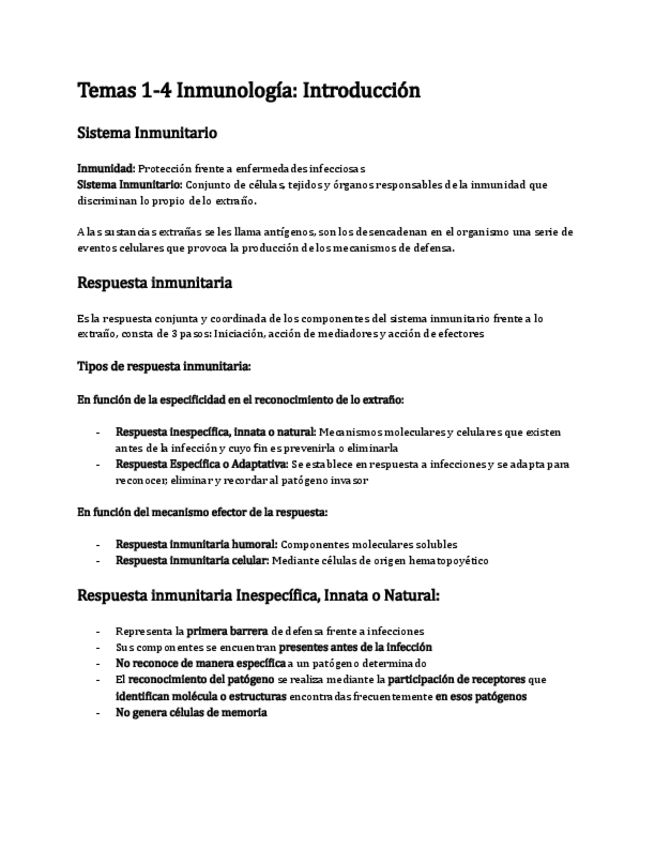 Temas 1-4 Inmunología: Introducción

Sistema Inmunitario

Inmunidad: Protección frente a enfermedades infecciosas
Sistema Inmunitario: Conjunto de células, tejidos y órganos responsables de la inmunidad que discriminan lo propio de lo extraño.

A las sustancias extrañas se les llama antígenos, son los desencadenan en el organismo una serie de eventos celulares que provoca la producción de los mecanismos de defensa.

Respuesta inmunitaria

Es la respuesta conjunta y coordinada de los componentes del sistema inmunitario frente a lo extraño, consta de 3 pasos: Iniciación, acción de mediadores y acción de efectores

Tipos de respuesta inmunitaria:

En función de la especificidad en el reconocimiento de lo extraño:

- Respuesta inespecífica, innata o natural: Mecanismos moleculares y celulares que existen antes de la infección y cuyo fin es prevenirla o eliminarla
- Respuesta Específica o Adaptativa: Se establece en respuesta a infecciones y se adapta para reconocer, eliminar y recordar al patógeno invasor

En función del mecanismo efector de la respuesta:

- Respuesta inmunitaria humoral: Componentes moleculares solubles
- Respuesta inmunitaria celular: Mediante células de origen hematopoyético

Respuesta inmunitaria Inespecífica, Innata o Natural:

- Representa la primera barrera de defensa frente a infecciones
- Sus componentes se encuentran presentes antes de la infección
- No reconoce de manera específica a un patógeno determinado
- El reconocimiento del patógeno se realiza mediante la participación de receptores que identifican molécula o estructuras encontradas frecuentemente en esos patógenos
- No genera células de memoria